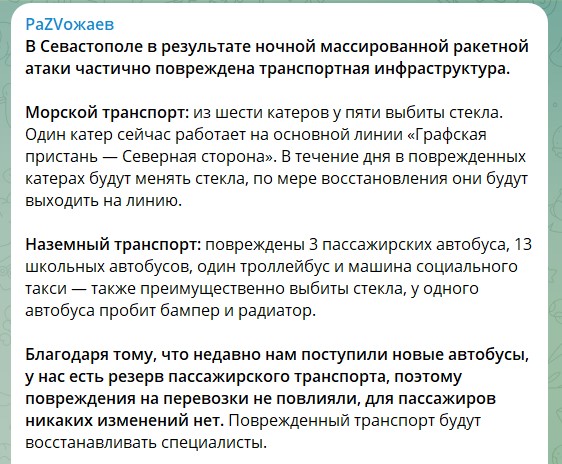 PaZVожаев
В Севастополе в результате ночной массированной ракетной атаки частично повреждена транспортная инфраструктура.

Морской транспорт: из шести катеров у пяти выбиты стекла. Один катер сейчас работает на основной линии «Графская пристань — Северная сторона». В течение дня в поврежденных катерах будут менять стекла, по мере восстановления они будут выходить на линию.

Наземный транспорт: повреждены 3 пассажирских автобуса, 13 школьных автобусов, один троллейбус и машина социального такси — также преимущественно выбиты стекла, у одного автобуса пробит бампер и радиатор.

Благодаря тому, что недавно нам поступили новые автобусы, у нас есть резерв пассажирского транспорта, поэтому повреждения на перевозки не повлияли, для пассажиров никаких изменений нет. Поврежденный транспорт будут восстанавливать специалисты.